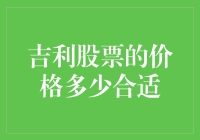 吉利股票的价格多少合适